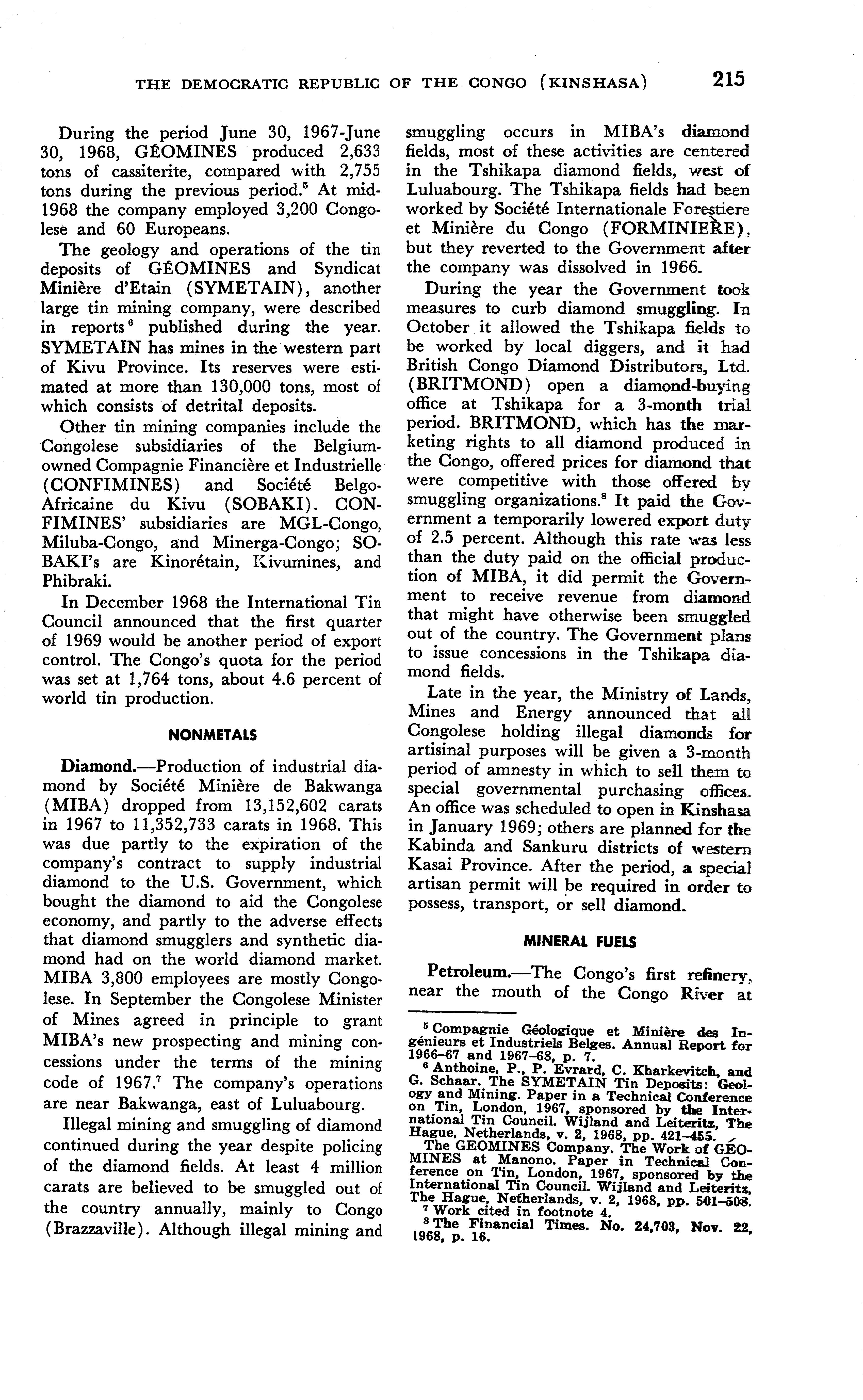 THE DEMOCRATIC REPUBLIC OF THE CONGO (KINSHASA) 215

During the period June 30, 1967-June 30, 1968, GÉOMINES produced 2,633 tons of cassiterite, compared with 2,755 tons during the previous period.$^5$ At mid-1968 the company employed 3,200 Congolese and 60 Europeans.

The geology and operations of the tin deposits of GÉOMINES and Syndicat Minière d'Etain (SYMETAIN), another large tin mining company, were described in reports$^6$ published during the year. SYMETAIN has mines in the western part of Kivu Province. Its reserves were estimated at more than 130,000 tons, most of which consists of detrital deposits.

Other tin mining companies include the Congolese subsidiaries of the Belgium-owned Compagnie Financière et Industrielle (CONFIMINES) and Société Belgo-Africaine du Kivu (SOBAKI). CONFIMINES' subsidiaries are MGL-Congo, Miluba-Congo, and Minerga-Congo; SOBAKI's are Kinorétain, Kivumines, and Phibraki.

In December 1968 the International Tin Council announced that the first quarter of 1969 would be another period of export control. The Congo's quota for the period was set at 1,764 tons, about 4.6 percent of world tin production.

NONMETALS

Diamond.—Production of industrial diamond by Société Minière de Bakwanga (MIBA) dropped from 13,152,602 carats in 1967 to 11,352,733 carats in 1968. This was due partly to the expiration of the company's contract to supply industrial diamond to the U.S. Government, which bought the diamond to aid the Congolese economy, and partly to the adverse effects that diamond smugglers and synthetic diamond had on the world diamond market. MIBA 3,800 employees are mostly Congolese. In September the Congolese Minister of Mines agreed in principle to grant MIBA's new prospecting and mining concessions under the terms of the mining code of 1967.$^7$ The company's operations are near Bakwanga, east of Luluabourg.

Illegal mining and smuggling of diamond continued during the year despite policing of the diamond fields. At least 4 million carats are believed to be smuggled out of the country annually, mainly to Congo (Brazzaville). Although illegal mining and smuggling occurs in MIBA's diamond fields, most of these activities are centered in the Tshikapa diamond fields, west of Luluabourg. The Tshikapa fields had been worked by Société Internationale Forestiere et Minière du Congo (FORMINIERE), but they reverted to the Government after the company was dissolved in 1966.

During the year the Government took measures to curb diamond smuggling. In October it allowed the Tshikapa fields to be worked by local diggers, and it had British Congo Diamond Distributors, Ltd. (BRITMOND) open a diamond-buying office at Tshikapa for a 3-month trial period. BRITMOND, which has the marketing rights to all diamond produced in the Congo, offered prices for diamond that were competitive with those offered by smuggling organizations.$^8$ It paid the Government a temporarily lowered export duty of 2.5 percent. Although this rate was less than the duty paid on the official production of MIBA, it did permit the Government to receive revenue from diamond that might have otherwise been smuggled out of the country. The Government plans to issue concessions in the Tshikapa diamond fields.

Late in the year, the Ministry of Lands, Mines and Energy announced that all Congolese holding illegal diamonds for artisinal purposes will be given a 3-month period of amnesty in which to sell them to special governmental purchasing offices. An office was scheduled to open in Kinshasa in January 1969; others are planned for the Kabinda and Sankuru districts of western Kasai Province. After the period, a special artisan permit will be required in order to possess, transport, or sell diamond.

MINERAL FUELS

Petroleum.—The Congo's first refinery, near the mouth of the Congo River at

$^5$ Compagnie Géologique et Minière des Ingénieurs et Industriels Belges. Annual Report for 1966–67 and 1967–68, p. 7.
$^6$ Anthoine, P., P. Evrard, C. Kharkevitch, and G. Schaar. The SYMETAIN Tin Deposits: Geology and Mining. Paper in a Technical Conference on Tin, London, 1967, sponsored by the International Tin Council. Wijland and Leiteritz, The Hague, Netherlands, v. 2, 1968, pp. 421–455.
The GEOMINES Company. The Work of GÉOMINES at Manono. Paper in Technical Conference on Tin, London, 1967, sponsored by the International Tin Council. Wijland and Leiteritz, The Hague, Netherlands, v. 2, 1968, pp. 501–508.
$^7$ Work cited in footnote 4.
$^8$ The Financial Times. No. 24,703, Nov. 22, 1968, p. 16.